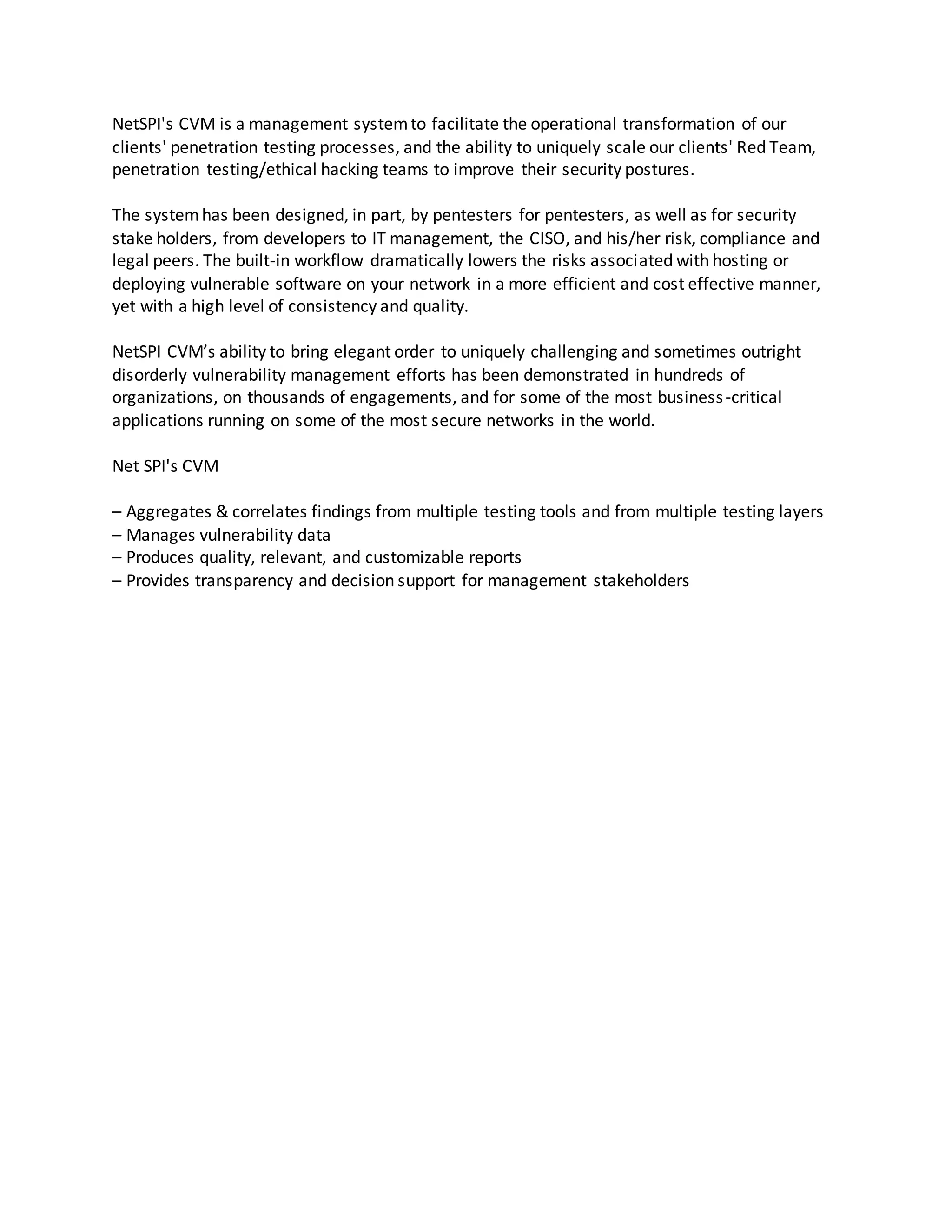 NetSPI's CVM is a management system to facilitate the operational transformation of our clients' penetration testing processes, and the ability to uniquely scale our clients' Red Team, penetration testing/ethical hacking teams to improve their security postures.

The system has been designed, in part, by pentesters for pentesters, as well as for security stake holders, from developers to IT management, the CISO, and his/her risk, compliance and legal peers. The built-in workflow dramatically lowers the risks associated with hosting or deploying vulnerable software on your network in a more efficient and cost effective manner, yet with a high level of consistency and quality.

NetSPI CVM’s ability to bring elegant order to uniquely challenging and sometimes outright disorderly vulnerability management efforts has been demonstrated in hundreds of organizations, on thousands of engagements, and for some of the most business-critical applications running on some of the most secure networks in the world.

Net SPI's CVM

– Aggregates & correlates findings from multiple testing tools and from multiple testing layers
– Manages vulnerability data
– Produces quality, relevant, and customizable reports
– Provides transparency and decision support for management stakeholders